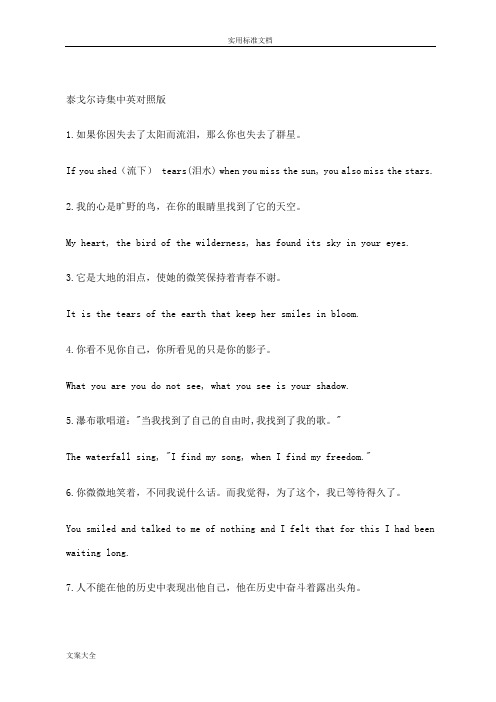 实用标准文档

泰戈尔诗集中英对照版

1.如果你因失去了太阳而流泪，那么你也失去了群星。

If you shed（流下） tears(泪水) when you miss the sun, you also miss the stars.

2.我的心是旷野的鸟，在你的眼睛里找到了它的天空。

My heart, the bird of the wilderness, has found its sky in your eyes.

3.它是大地的泪点，使她的微笑保持着青春不谢。

It is the tears of the earth that keep her smiles in bloom.

4.你看不见你自己，你所看见的只是你的影子。

What you are you do not see, what you see is your shadow.

5.瀑布歌唱道："当我找到了自己的自由时,我找到了我的歌。"

The waterfall sing, "I find my song, when I find my freedom."

6.你微微地笑着，不同我说什么话。而我觉得，为了这个，我已等待得久了。

You smiled and talked to me of nothing and I felt that for this I had been waiting long.

7.人不能在他的历史中表现出他自己，他在历史中奋斗着露出头角。

文案大全